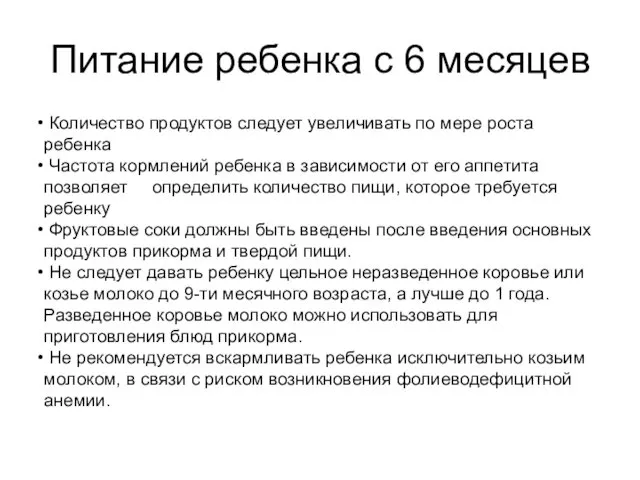 Питание ребенка с 6 месяцев

• Количество продуктов следует увеличивать по мере роста ребенка
• Частота кормлений ребенка в зависимости от его аппетита позволяет определить количество пищи, которое требуется ребенку
• Фруктовые соки должны быть введены после введения основных продуктов прикорма и твердой пищи.
• Не следует давать ребенку цельное неразведенное коровье или козье молоко до 9-ти месячного возраста, а лучше до 1 года. Разведенное коровье молоко можно использовать для приготовления блюд прикорма.
• Не рекомендуется вскармливать ребенка исключительно козьим молоком, в связи с риском возникновения фолиеводефицитной анемии.